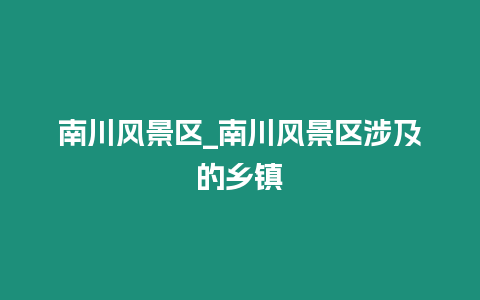 南川风景区_南川风景区涉及的乡镇